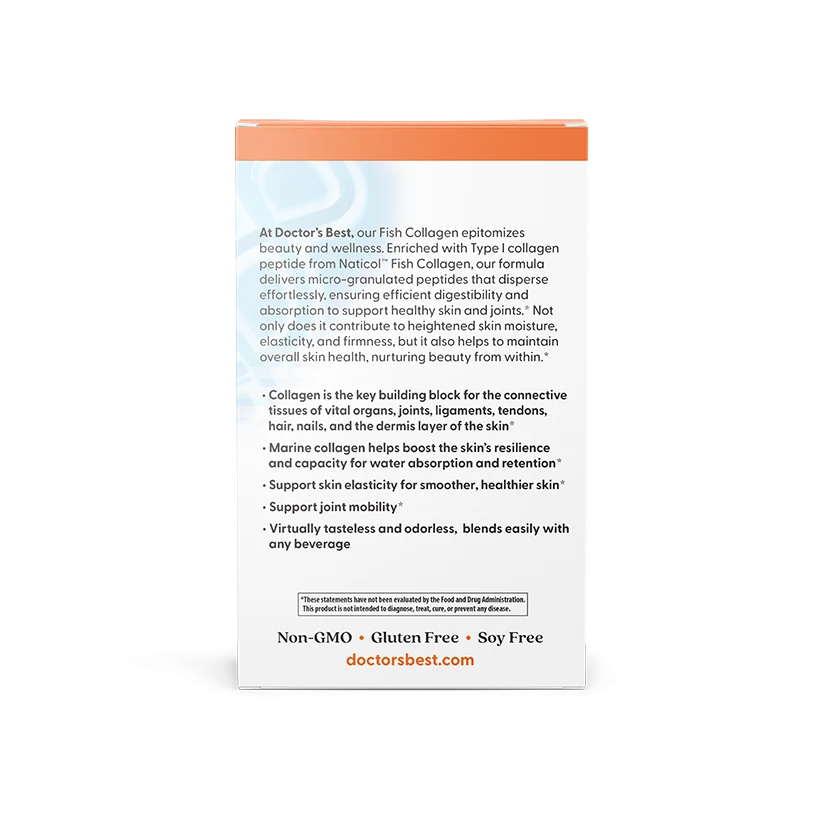 At Doctor's Best, our Fish Collagen epitomizes beauty and wellness. Enriched with Type I collagen peptide from Naticol™ Fish Collagen, our formula delivers micro-granulated peptides that disperse effortlessly, ensuring efficient digestibility and absorption to support healthy skin and joints.* Not only does it contribute to heightened skin moisture, elasticity, and firmness, but it also helps to maintain overall skin health, nurturing beauty from within.*

• Collagen is the key building block for the connective tissues of vital organs, joints, ligaments, tendons, hair, nails, and the dermis layer of the skin*

• Marine collagen helps boost the skin's resilience and capacity for water absorption and retention*

• Support skin elasticity for smoother, healthier skin*

• Support joint mobility*

• Virtually tasteless and odorless, blends easily with any beverage

*These statements have not been evaluated by the Food and Drug Administration. This product is not intended to diagnose, treat, cure, or prevent any disease.

Non-GMO • Gluten Free • Soy Free

doctorsbest.com